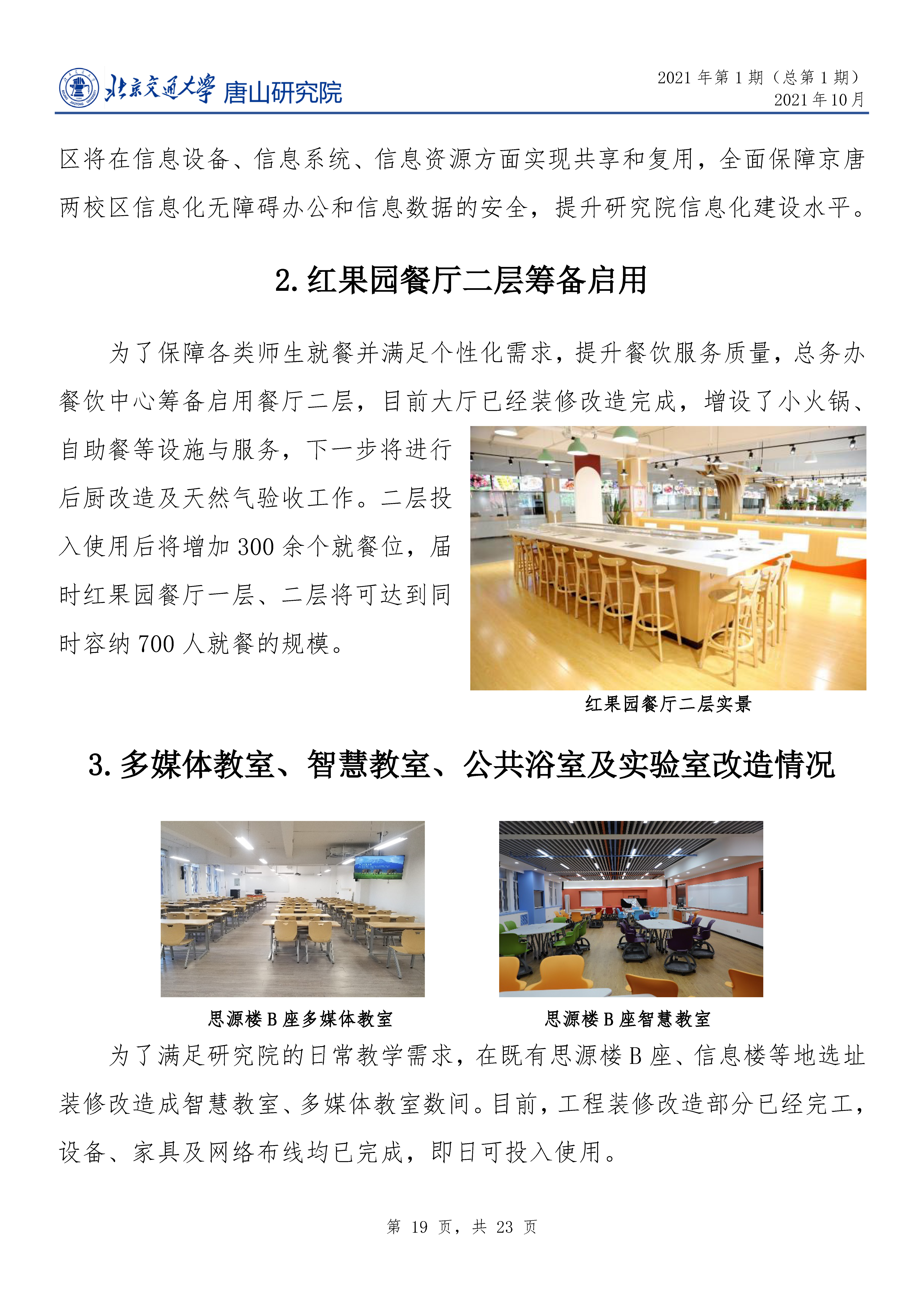 北京交通大学 唐山研究院

2021 年第 1 期（总第 1 期）
2021 年 10 月

区将在信息设备、信息系统、信息资源方面实现共享和复用，全面保障京唐两校区信息化无障碍办公和信息数据的安全，提升研究院信息化建设水平。

2. 红果园餐厅二层筹备启用

为了保障各类师生就餐并满足个性化需求，提升餐饮服务质量，总务办餐饮中心筹备启用餐厅二层，目前大厅已经装修改造完成，增设了小火锅、自助餐等设施与服务，下一步将进行后厨改造及天然气验收工作。二层投入使用后将增加 300 余个就餐位，届时红果园餐厅一层、二层将可达到同时容纳 700 人就餐的规模。

红果园餐厅二层实景

3. 多媒体教室、智慧教室、公共浴室及实验室改造情况

思源楼 B 座多媒体教室

思源楼 B 座智慧教室

为了满足研究院的日常教学需求，在既有思源楼 B 座、信息楼等地选址装修改造成智慧教室、多媒体教室数间。目前，工程装修改造部分已经完工，设备、家具及网络布线均已完成，即日可投入使用。

第 19 页，共 23 页